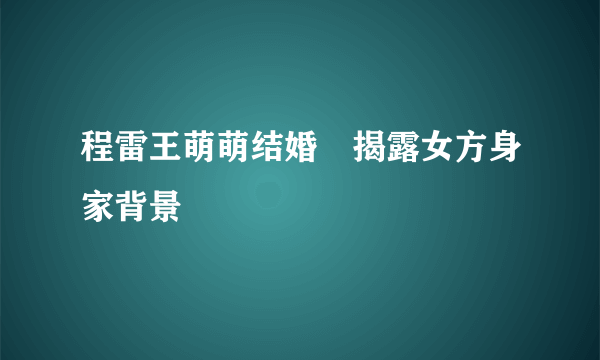 程雷王萌萌结婚　揭露女方身家背景